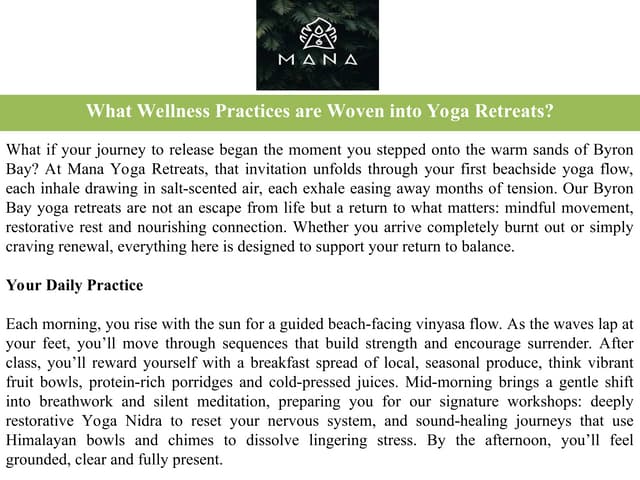 MANA

What Wellness Practices are Woven into Yoga Retreats?

What if your journey to release began the moment you stepped onto the warm sands of Byron Bay? At Mana Yoga Retreats, that invitation unfolds through your first beachside yoga flow, each inhale drawing in salt-scented air, each exhale easing away months of tension. Our Byron Bay yoga retreats are not an escape from life but a return to what matters: mindful movement, restorative rest and nourishing connection. Whether you arrive completely burnt out or simply craving renewal, everything here is designed to support your return to balance.

Your Daily Practice

Each morning, you rise with the sun for a guided beach-facing vinyasa flow. As the waves lap at your feet, you'll move through sequences that build strength and encourage surrender. After class, you'll reward yourself with a breakfast spread of local, seasonal produce, think vibrant fruit bowls, protein-rich porridges and cold-pressed juices. Mid-morning brings a gentle shift into breathwork and silent meditation, preparing you for our signature workshops: deeply restorative Yoga Nidra to reset your nervous system, and sound-healing journeys that use Himalayan bowls and chimes to dissolve lingering stress. By the afternoon, you'll feel grounded, clear and fully present.